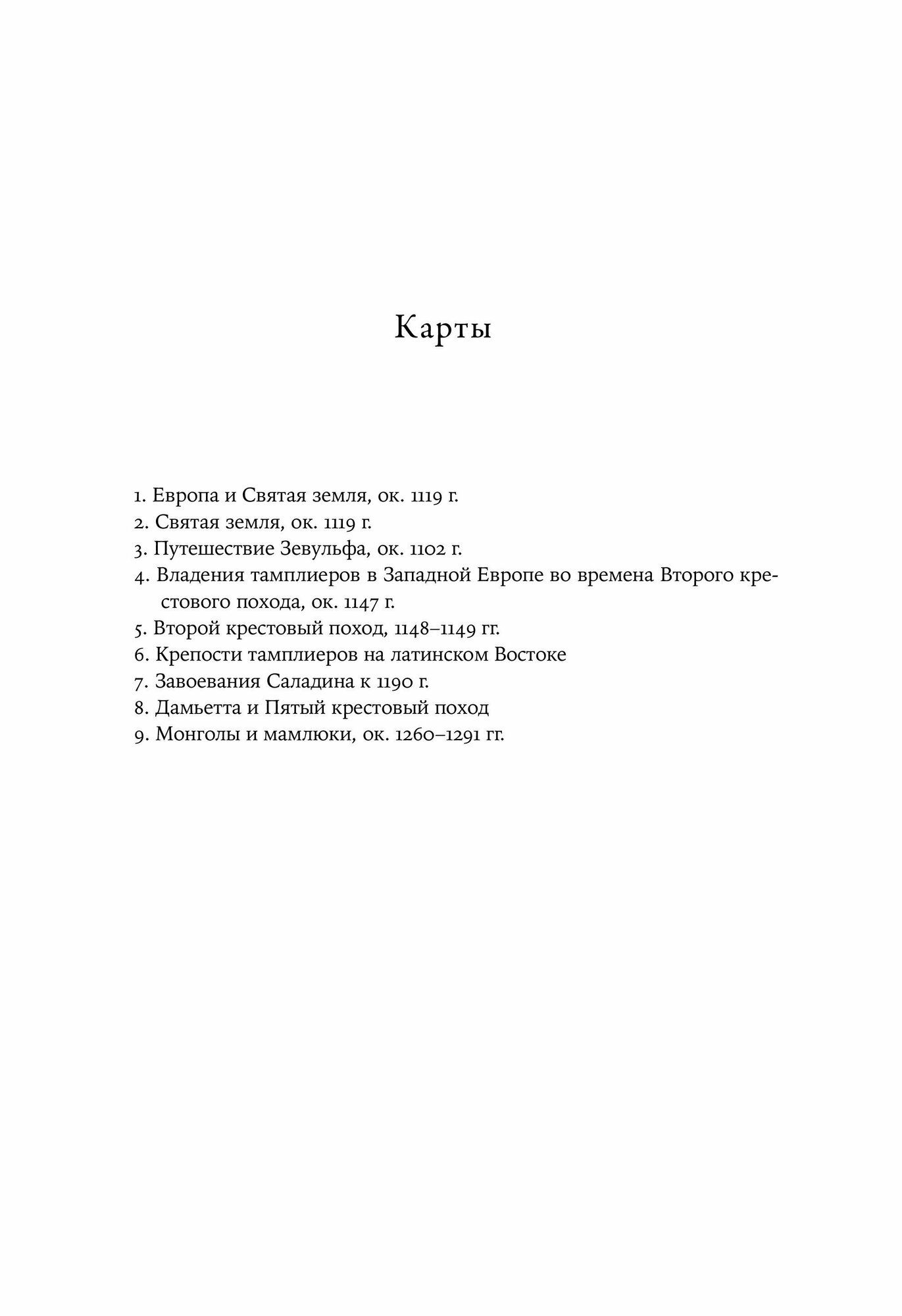 Карты

1. Европа и Святая земля, ок. 1119 г.
2. Святая земля, ок. 1119 г.
3. Путешествие Зевульфа, ок. 1102 г.
4. Владения тамплиеров в Западной Европе во времена Второго крестового похода, ок. 1147 г.
5. Второй крестовый поход, 1148–1149 гг.
6. Крепости тамплиеров на латинском Востоке
7. Завоевания Саладина к 1190 г.
8. Дамьетта и Пятый крестовый поход
9. Монголы и мамлюки, ок. 1260–1291 гг.